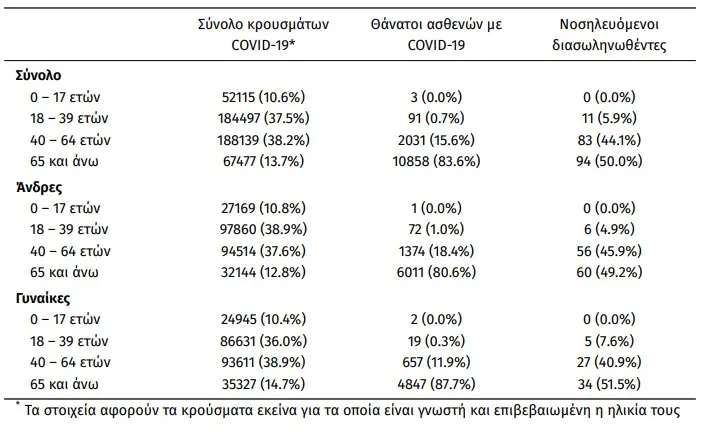 |  | Σύνολο κρουσμάτων COVID-19* | Θάνατοι ασθενών με COVID-19 | Νοσηλευόμενοι διασωληνωθέντες |
|---|---|---|---|
| Σύνολο |  |  |  |
| 0 – 17 ετών | 52115 (10.6%) | 3 (0.0%) | 0 (0.0%) |
| 18 – 39 ετών | 184497 (37.5%) | 91 (0.7%) | 11 (5.9%) |
| 40 – 64 ετών | 188139 (38.2%) | 2031 (15.6%) | 83 (44.1%) |
| 65 και άνω | 67477 (13.7%) | 10858 (83.6%) | 94 (50.0%) |
| Άνδρες |  |  |  |
| 0 – 17 ετών | 27169 (10.8%) | 1 (0.0%) | 0 (0.0%) |
| 18 – 39 ετών | 97860 (38.9%) | 72 (1.0%) | 6 (4.9%) |
| 40 – 64 ετών | 94514 (37.6%) | 1374 (18.4%) | 56 (45.9%) |
| 65 και άνω | 32144 (12.8%) | 6011 (80.6%) | 60 (49.2%) |
| Γυναίκες |  |  |  |
| 0 – 17 ετών | 24945 (10.4%) | 2 (0.0%) | 0 (0.0%) |
| 18 – 39 ετών | 86631 (36.0%) | 19 (0.3%) | 5 (7.6%) |
| 40 – 64 ετών | 93611 (38.9%) | 657 (11.9%) | 27 (40.9%) |
| 65 και άνω | 35327 (14.7%) | 4847 (87.7%) | 34 (51.5%) |

* Τα στοιχεία αφορούν τα κρούσματα εκείνα για τα οποία είναι γνωστή και επιβεβαιωμένη η ηλικία τους